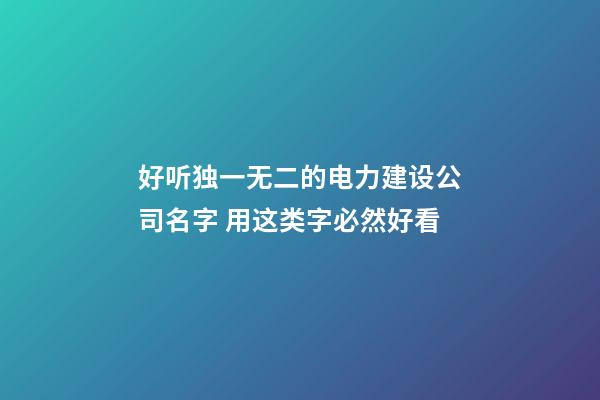 好听独一无二的电力建设公司名字 用这类字必然好看